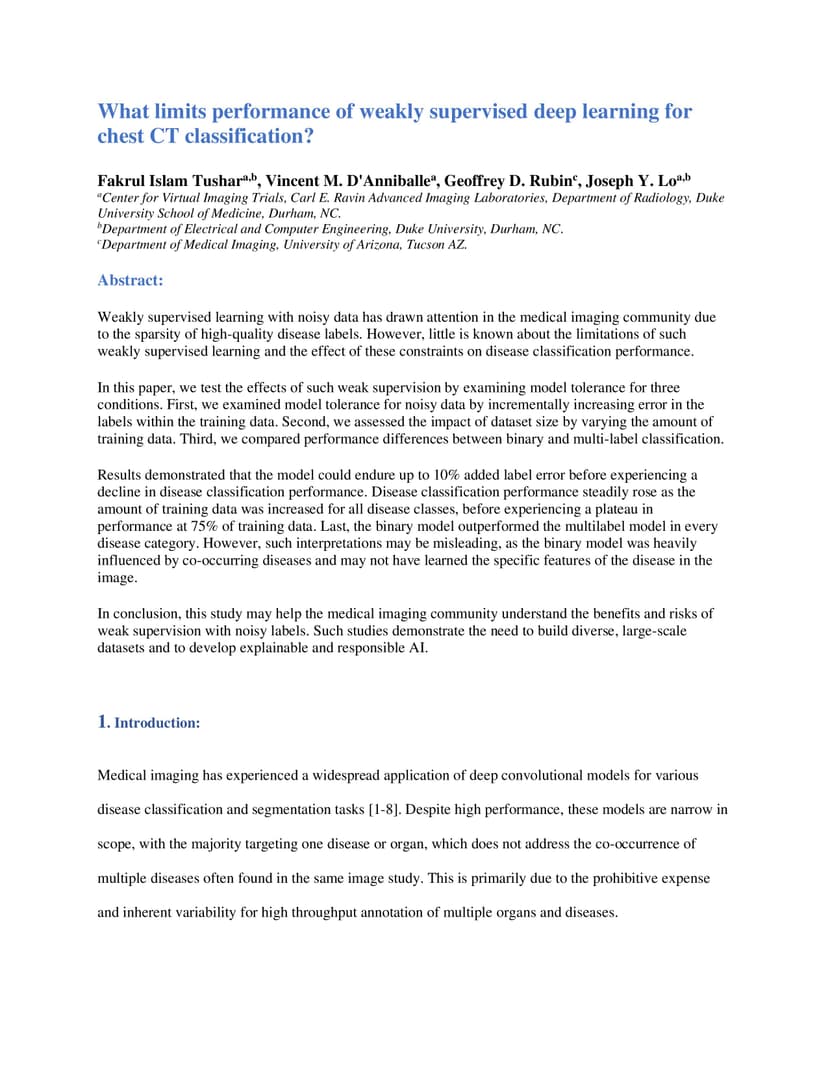 What limits performance of weakly supervised deep learning for chest CT classification?

Fakrul Islam Tushar$^{a,b}$, Vincent M. D'Anniballe$^{a}$, Geoffrey D. Rubin$^{c}$, Joseph Y. Lo$^{a,b}$
$^{a}$Center for Virtual Imaging Trials, Carl E. Ravin Advanced Imaging Laboratories, Department of Radiology, Duke University School of Medicine, Durham, NC.
$^{b}$Department of Electrical and Computer Engineering, Duke University, Durham, NC.
$^{c}$Department of Medical Imaging, University of Arizona, Tucson AZ.

Abstract:

Weakly supervised learning with noisy data has drawn attention in the medical imaging community due to the sparsity of high-quality disease labels. However, little is known about the limitations of such weakly supervised learning and the effect of these constraints on disease classification performance.

In this paper, we test the effects of such weak supervision by examining model tolerance for three conditions. First, we examined model tolerance for noisy data by incrementally increasing error in the labels within the training data. Second, we assessed the impact of dataset size by varying the amount of training data. Third, we compared performance differences between binary and multi-label classification.

Results demonstrated that the model could endure up to 10% added label error before experiencing a decline in disease classification performance. Disease classification performance steadily rose as the amount of training data was increased for all disease classes, before experiencing a plateau in performance at 75% of training data. Last, the binary model outperformed the multilabel model in every disease category. However, such interpretations may be misleading, as the binary model was heavily influenced by co-occurring diseases and may not have learned the specific features of the disease in the image.

In conclusion, this study may help the medical imaging community understand the benefits and risks of weak supervision with noisy labels. Such studies demonstrate the need to build diverse, large-scale datasets and to develop explainable and responsible AI.

1. Introduction:

Medical imaging has experienced a widespread application of deep convolutional models for various disease classification and segmentation tasks [1-8]. Despite high performance, these models are narrow in scope, with the majority targeting one disease or organ, which does not address the co-occurrence of multiple diseases often found in the same image study. This is primarily due to the prohibitive expense and inherent variability for high throughput annotation of multiple organs and diseases.